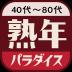 40代～80代

熟年

パラダイス